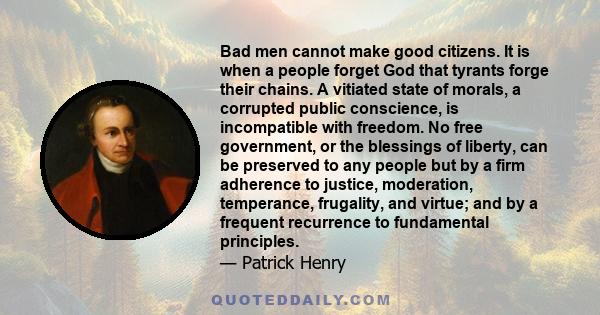 Bad men cannot make good citizens. It is when a people forget God that tyrants forge their chains. A vitiated state of morals, a corrupted public conscience, is incompatible with freedom. No free government, or the blessings of liberty, can be preserved to any people but by a firm adherence to justice, moderation, temperance, frugality, and virtue; and by a frequent recurrence to fundamental principles.
— Patrick Henry

QUOTEDDAILY.COM